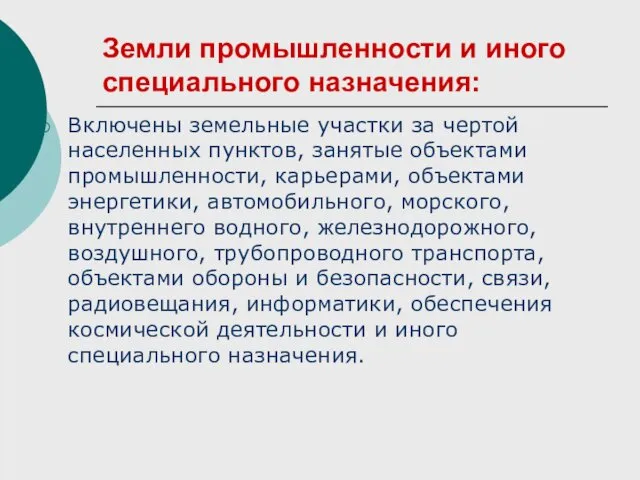 Земли промышленности и иного специального назначения:

Включены земельные участки за чертой населенных пунктов, занятые объектами промышленности, карьерами, объектами энергетики, автомобильного, морского, внутреннего водного, железнодорожного, воздушного, трубопроводного транспорта, объектами обороны и безопасности, связи, радиовещания, информатики, обеспечения космической деятельности и иного специального назначения.